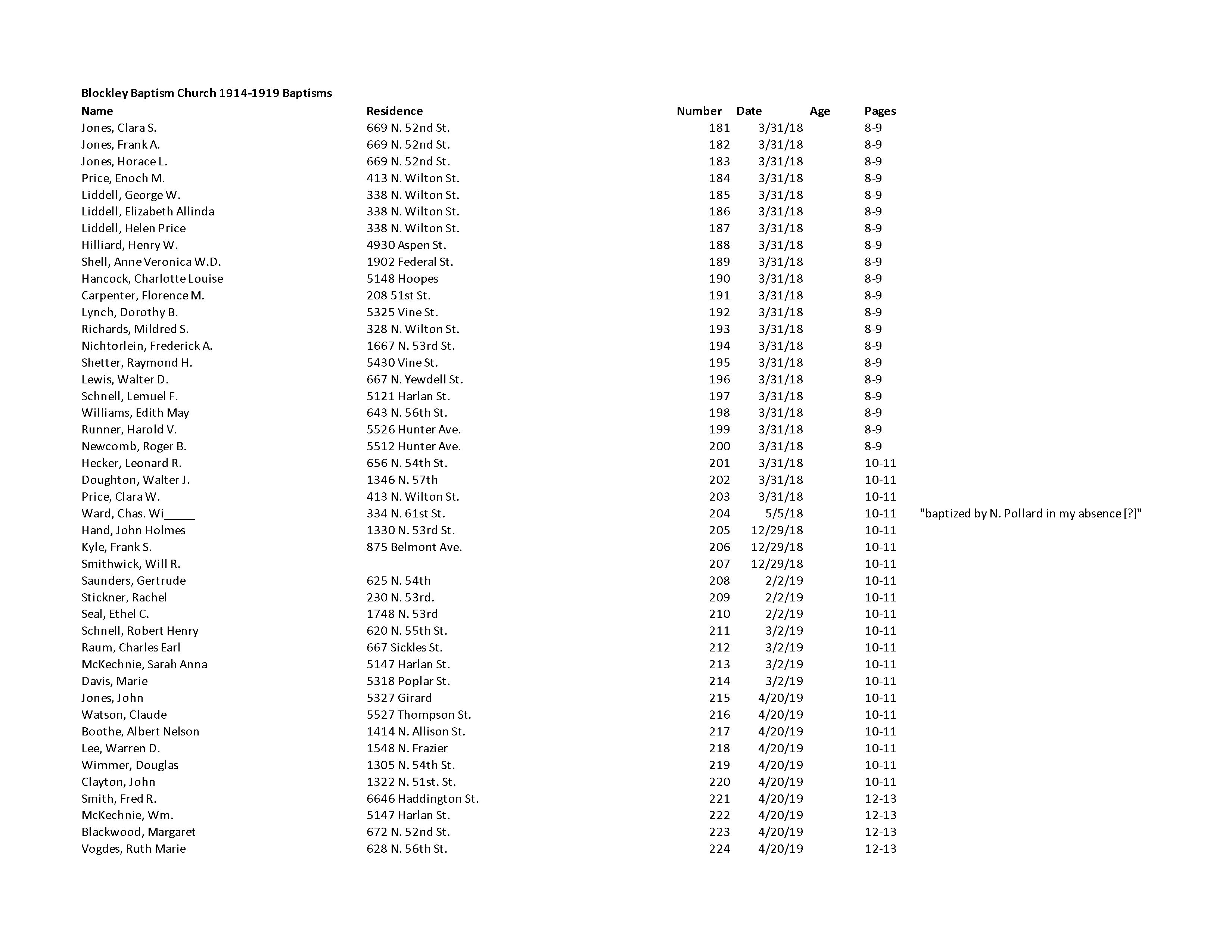 Blockley Baptism Church 1914-1919 Baptisms

| Name | Residence | Number | Date | Age | Pages | |
|---|---|---|---|---|---|---|
| Jones, Clara S. | 669 N. 52nd St. | 181 | 3/31/18 | | 8-9 | |
| Jones, Frank A. | 669 N. 52nd St. | 182 | 3/31/18 | | 8-9 | |
| Jones, Horace L. | 669 N. 52nd St. | 183 | 3/31/18 | | 8-9 | |
| Price, Enoch M. | 413 N. Wilton St. | 184 | 3/31/18 | | 8-9 | |
| Liddell, George W. | 338 N. Wilton St. | 185 | 3/31/18 | | 8-9 | |
| Liddell, Elizabeth Allinda | 338 N. Wilton St. | 186 | 3/31/18 | | 8-9 | |
| Liddell, Helen Price | 338 N. Wilton St. | 187 | 3/31/18 | | 8-9 | |
| Hilliard, Henry W. | 4930 Aspen St. | 188 | 3/31/18 | | 8-9 | |
| Shell, Anne Veronica W.D. | 1902 Federal St. | 189 | 3/31/18 | | 8-9 | |
| Hancock, Charlotte Louise | 5148 Hoopes | 190 | 3/31/18 | | 8-9 | |
| Carpenter, Florence M. | 208 51st St. | 191 | 3/31/18 | | 8-9 | |
| Lynch, Dorothy B. | 5325 Vine St. | 192 | 3/31/18 | | 8-9 | |
| Richards, Mildred S. | 328 N. Wilton St. | 193 | 3/31/18 | | 8-9 | |
| Nichtorlein, Frederick A. | 1667 N. 53rd St. | 194 | 3/31/18 | | 8-9 | |
| Shetter, Raymond H. | 5430 Vine St. | 195 | 3/31/18 | | 8-9 | |
| Lewis, Walter D. | 667 N. Yewdell St. | 196 | 3/31/18 | | 8-9 | |
| Schnell, Lemuel F. | 5121 Harlan St. | 197 | 3/31/18 | | 8-9 | |
| Williams, Edith May | 643 N. 56th St. | 198 | 3/31/18 | | 8-9 | |
| Runner, Harold V. | 5526 Hunter Ave. | 199 | 3/31/18 | | 8-9 | |
| Newcomb, Roger B. | 5512 Hunter Ave. | 200 | 3/31/18 | | 8-9 | |
| Hecker, Leonard R. | 656 N. 54th St. | 201 | 3/31/18 | | 10-11 | |
| Doughton, Walter J. | 1346 N. 57th | 202 | 3/31/18 | | 10-11 | |
| Price, Clara W. | 413 N. Wilton St. | 203 | 3/31/18 | | 10-11 | |
| Ward, Chas. Wi_____ | 334 N. 61st St. | 204 | 5/5/18 | | 10-11 | "baptized by N. Pollard in my absence [?]" |
| Hand, John Holmes | 1330 N. 53rd St. | 205 | 12/29/18 | | 10-11 | |
| Kyle, Frank S. | 875 Belmont Ave. | 206 | 12/29/18 | | 10-11 | |
| Smithwick, Will R. | | 207 | 12/29/18 | | 10-11 | |
| Saunders, Gertrude | 625 N. 54th | 208 | 2/2/19 | | 10-11 | |
| Stickner, Rachel | 230 N. 53rd. | 209 | 2/2/19 | | 10-11 | |
| Seal, Ethel C. | 1748 N. 53rd | 210 | 2/2/19 | | 10-11 | |
| Schnell, Robert Henry | 620 N. 55th St. | 211 | 3/2/19 | | 10-11 | |
| Raum, Charles Earl | 667 Sickles St. | 212 | 3/2/19 | | 10-11 | |
| McKechnie, Sarah Anna | 5147 Harlan St. | 213 | 3/2/19 | | 10-11 | |
| Davis, Marie | 5318 Poplar St. | 214 | 3/2/19 | | 10-11 | |
| Jones, John | 5327 Girard | 215 | 4/20/19 | | 10-11 | |
| Watson, Claude | 5527 Thompson St. | 216 | 4/20/19 | | 10-11 | |
| Boothe, Albert Nelson | 1414 N. Allison St. | 217 | 4/20/19 | | 10-11 | |
| Lee, Warren D. | 1548 N. Frazier | 218 | 4/20/19 | | 10-11 | |
| Wimmer, Douglas | 1305 N. 54th St. | 219 | 4/20/19 | | 10-11 | |
| Clayton, John | 1322 N. 51st. St. | 220 | 4/20/19 | | 10-11 | |
| Smith, Fred R. | 6646 Haddington St. | 221 | 4/20/19 | | 12-13 | |
| McKechnie, Wm. | 5147 Harlan St. | 222 | 4/20/19 | | 12-13 | |
| Blackwood, Margaret | 672 N. 52nd St. | 223 | 4/20/19 | | 12-13 | |
| Vogdes, Ruth Marie | 628 N. 56th St. | 224 | 4/20/19 | | 12-13 | |